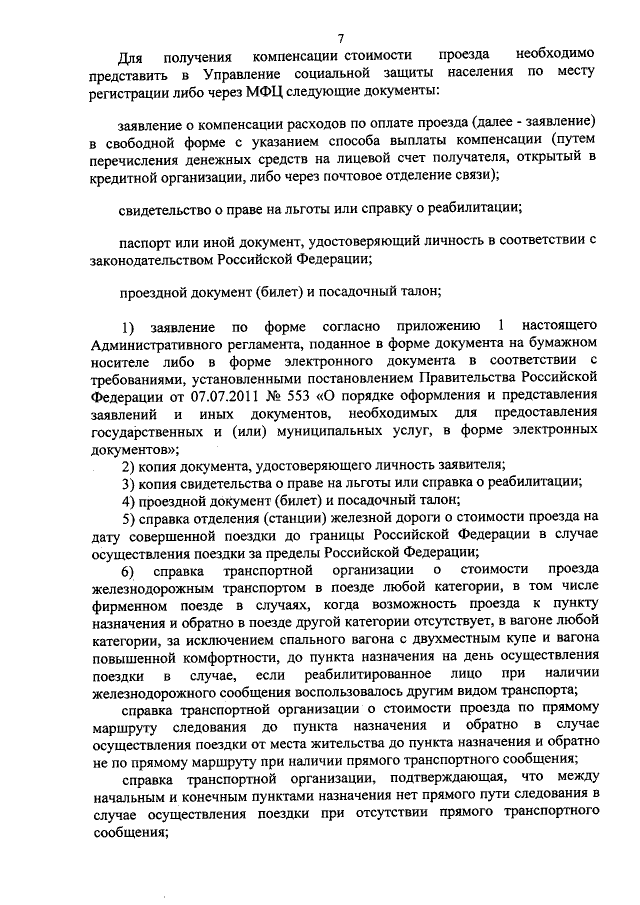 7

Для получения компенсации стоимости проезда необходимо представить в Управление социальной защиты населения по месту регистрации либо через МФЦ следующие документы:

заявление о компенсации расходов по оплате проезда (далее - заявление) в свободной форме с указанием способа выплаты компенсации (путем перечисления денежных средств на лицевой счет получателя, открытый в кредитной организации, либо через почтовое отделение связи);

свидетельство о праве на льготы или справку о реабилитации;

паспорт или иной документ, удостоверяющий личность в соответствии с законодательством Российской Федерации;

проездной документ (билет) и посадочный талон;

1) заявление по форме согласно приложению 1 настоящего Административного регламента, поданное в форме документа на бумажном носителе либо в форме электронного документа в соответствии с требованиями, установленными постановлением Правительства Российской Федерации от 07.07.2011 № 553 «О порядке оформления и представления заявлений и иных документов, необходимых для предоставления государственных и (или) муниципальных услуг, в форме электронных документов»;

2) копия документа, удостоверяющего личность заявителя;

3) копия свидетельства о праве на льготы или справка о реабилитации;

4) проездной документ (билет) и посадочный талон;

5) справка отделения (станции) железной дороги о стоимости проезда на дату совершенной поездки до границы Российской Федерации в случае осуществления поездки за пределы Российской Федерации;

6) справка транспортной организации о стоимости проезда железнодорожным транспортом в поезде любой категории, в том числе фирменном поезде в случаях, когда возможность проезда к пункту назначения и обратно в поезде другой категории отсутствует, в вагоне любой категории, за исключением спального вагона с двухместным купе и вагона повышенной комфортности, до пункта назначения на день осуществления поездки в случае, если реабилитированное лицо при наличии железнодорожного сообщения воспользовалось другим видом транспорта;

справка транспортной организации о стоимости проезда по прямому маршруту следования до пункта назначения и обратно в случае осуществления поездки от места жительства до пункта назначения и обратно не по прямому маршруту при наличии прямого транспортного сообщения;

справка транспортной организации, подтверждающая, что между начальным и конечным пунктами назначения нет прямого пути следования в случае осуществления поездки при отсутствии прямого транспортного сообщения;